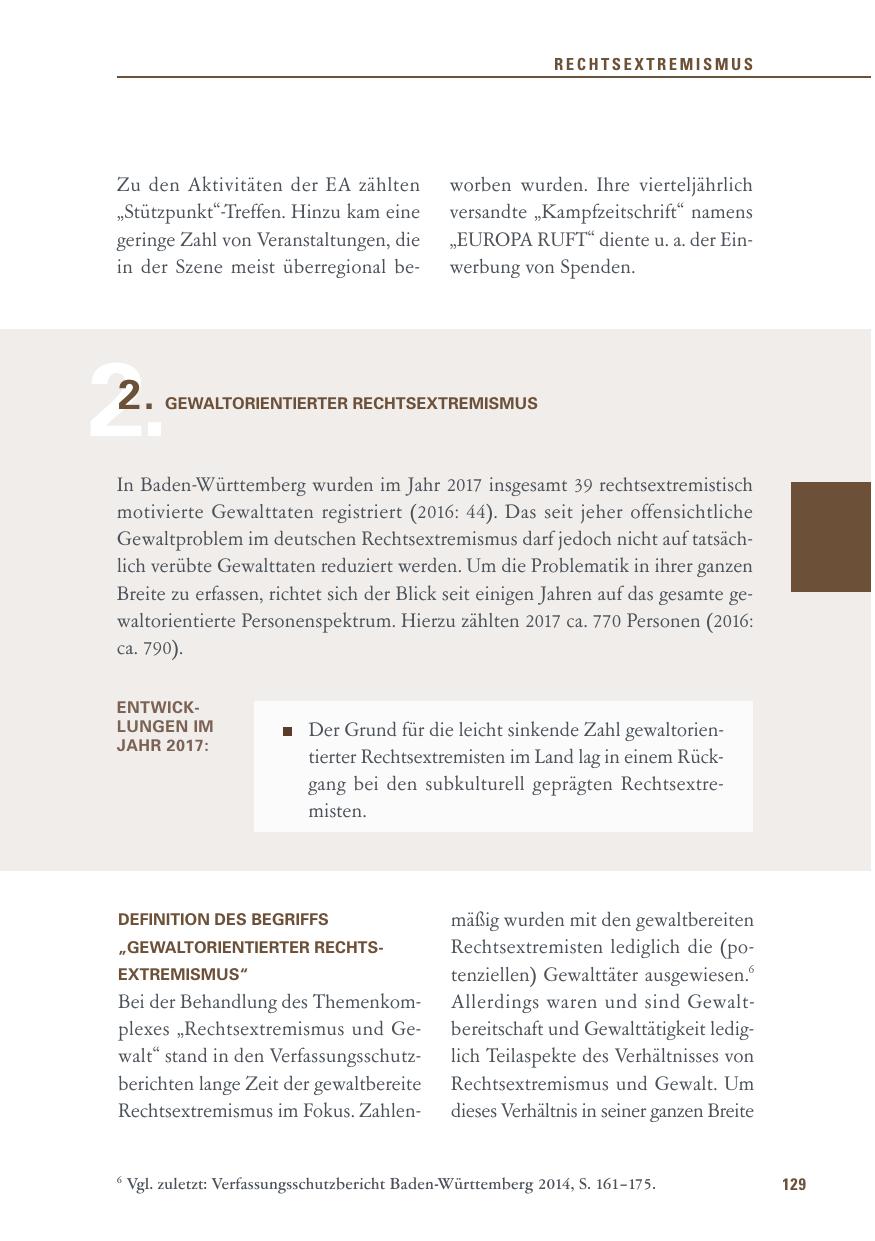 RECHTSEXTREMISMUS

Zu den Aktivitäten der EA zählten „Stützpunkt“-Treffen. Hinzu kam eine geringe Zahl von Veranstaltungen, die in der Szene meist überregional beworben wurden. Ihre vierteljährlich versandte „Kampfzeitschrift“ namens „EUROPA RUFT“ diente u. a. der Einwerbung von Spenden.

2. GEWALTORIENTIERTER RECHTSEXTREMISMUS

In Baden-Württemberg wurden im Jahr 2017 insgesamt 39 rechtsextremistisch motivierte Gewalttaten registriert (2016: 44). Das seit jeher offensichtliche Gewaltproblem im deutschen Rechtsextremismus darf jedoch nicht auf tatsächlich verübte Gewalttaten reduziert werden. Um die Problematik in ihrer ganzen Breite zu erfassen, richtet sich der Blick seit einigen Jahren auf das gesamte gewaltorientierte Personenspektrum. Hierzu zählten 2017 ca. 770 Personen (2016: ca. 790).

ENTWICKLUNGEN IM JAHR 2017:

■ Der Grund für die leicht sinkende Zahl gewaltorientierter Rechtsextremisten im Land lag in einem Rückgang bei den subkulturell geprägten Rechtsextremisten.

DEFINITION DES BEGRIFFS „GEWALTORIENTIERTER RECHTSEXTREMISMUS“
Bei der Behandlung des Themenkomplexes „Rechtsextremismus und Gewalt“ stand in den Verfassungsschutzberichten lange Zeit der gewaltbereite Rechtsextremismus im Fokus. Zahlenmäßig wurden mit den gewaltbereiten Rechtsextremisten lediglich die (potenziellen) Gewalttäter ausgewiesen.$^6$ Allerdings waren und sind Gewaltbereitschaft und Gewalttätigkeit lediglich Teilaspekte des Verhältnisses von Rechtsextremismus und Gewalt. Um dieses Verhältnis in seiner ganzen Breite

$^6$ Vgl. zuletzt: Verfassungsschutzbericht Baden-Württemberg 2014, S. 161–175.

129